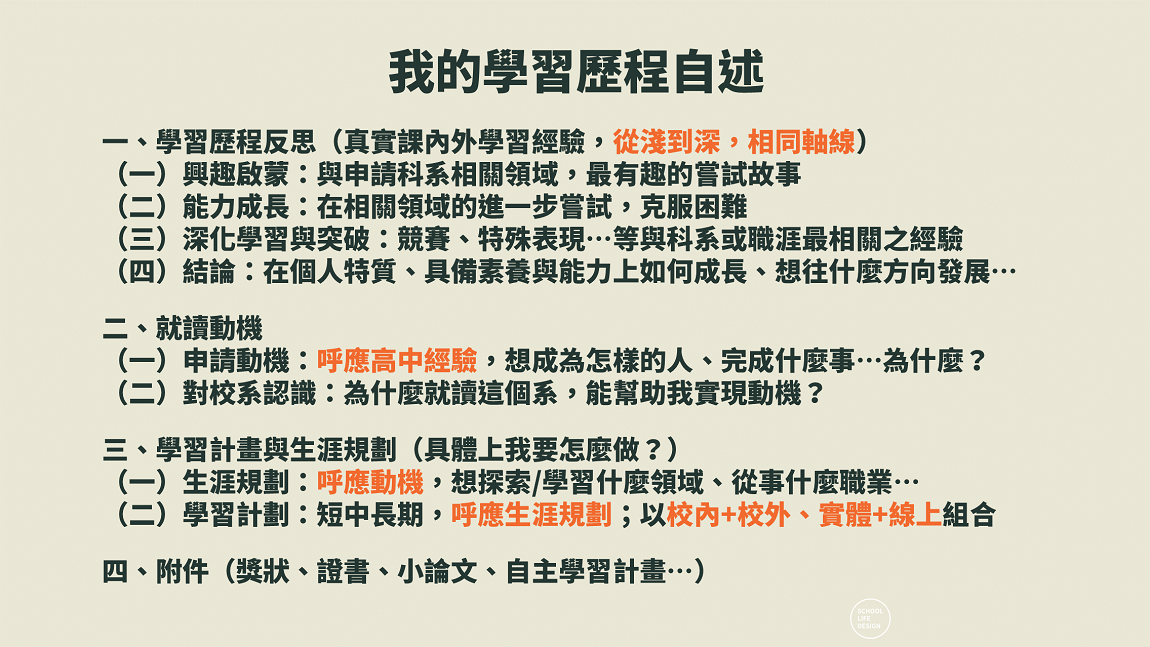 我的學習歷程自述

一、學習歷程反思（真實課內外學習經驗，從淺到深，相同軸線）
（一）興趣啟蒙：與申請科系相關領域，最有趣的嘗試故事
（二）能力成長：在相關領域的進一步嘗試，克服困難
（三）深化學習與突破：競賽、特殊表現…等與科系或職涯最相關之經驗
（四）結論：在個人特質、具備素養與能力上如何成長、想往什麼方向發展…

二、就讀動機
（一）申請動機：呼應高中經驗，想成為怎樣的人、完成什麼事…為什麼？
（二）對校系認識：為什麼就讀這個系，能幫助我實現動機？

三、學習計畫與生涯規劃（具體上我要怎麼做？）
（一）生涯規劃：呼應動機，想探索/學習什麼領域、從事什麼職業…
（二）學習計劃：短中長期，呼應生涯規劃；以校內+校外、實體+線上組合

四、附件（獎狀、證書、小論文、自主學習計畫…）

SCHOOL LIFE DESIGN